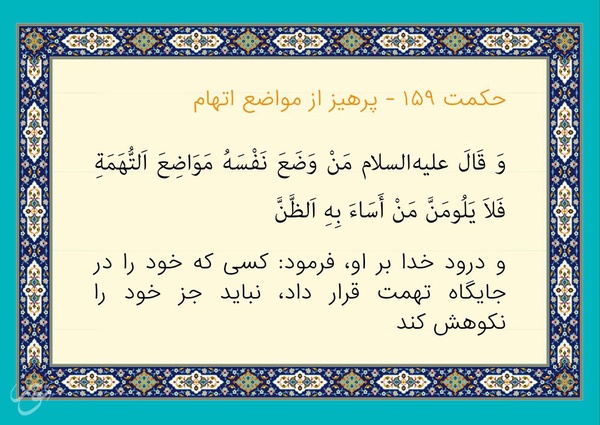 حکمت ۱۵۹ - پرهیز از مواضع اتهام

وَ قَالَ علیه‌السلام مَنْ وَضَعَ نَفْسَهُ مَوَاضِعَ اَلتُّهَمَةِ فَلاَ يَلُومَنَّ مَنْ أَسَاءَ بِهِ اَلظَّنَّ

و درود خدا بر او، فرمود: کسی که خود را در جایگاه تهمت قرار داد، نباید جز خود را نکوهش کند